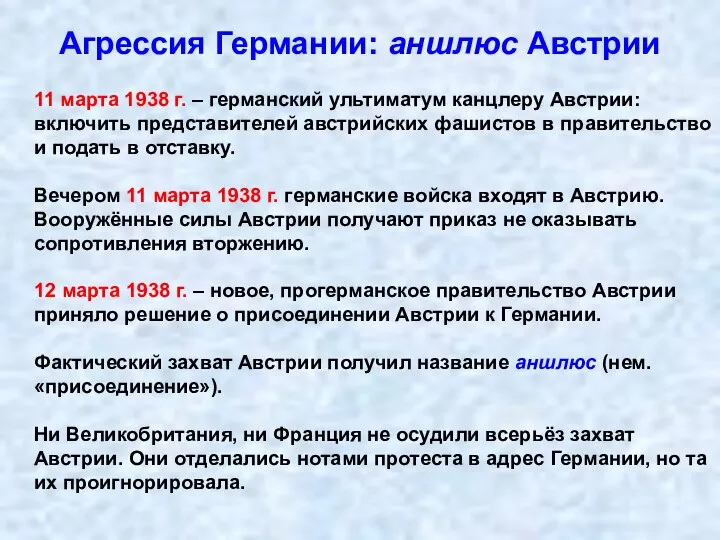 Агрессия Германии: аншлюс Австрии

11 марта 1938 г. – германский ультиматум канцлеру Австрии: включить представителей австрийских фашистов в правительство и подать в отставку.

Вечером 11 марта 1938 г. германские войска входят в Австрию. Вооружённые силы Австрии получают приказ не оказывать сопротивления вторжению.

12 марта 1938 г. – новое, прогерманское правительство Австрии приняло решение о присоединении Австрии к Германии.

Фактический захват Австрии получил название аншлюс (нем. «присоединение»).

Ни Великобритания, ни Франция не осудили всерьёз захват Австрии. Они отделались нотами протеста в адрес Германии, но та их проигнорировала.